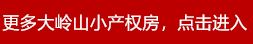 更多大岭山小产权房，点击进入